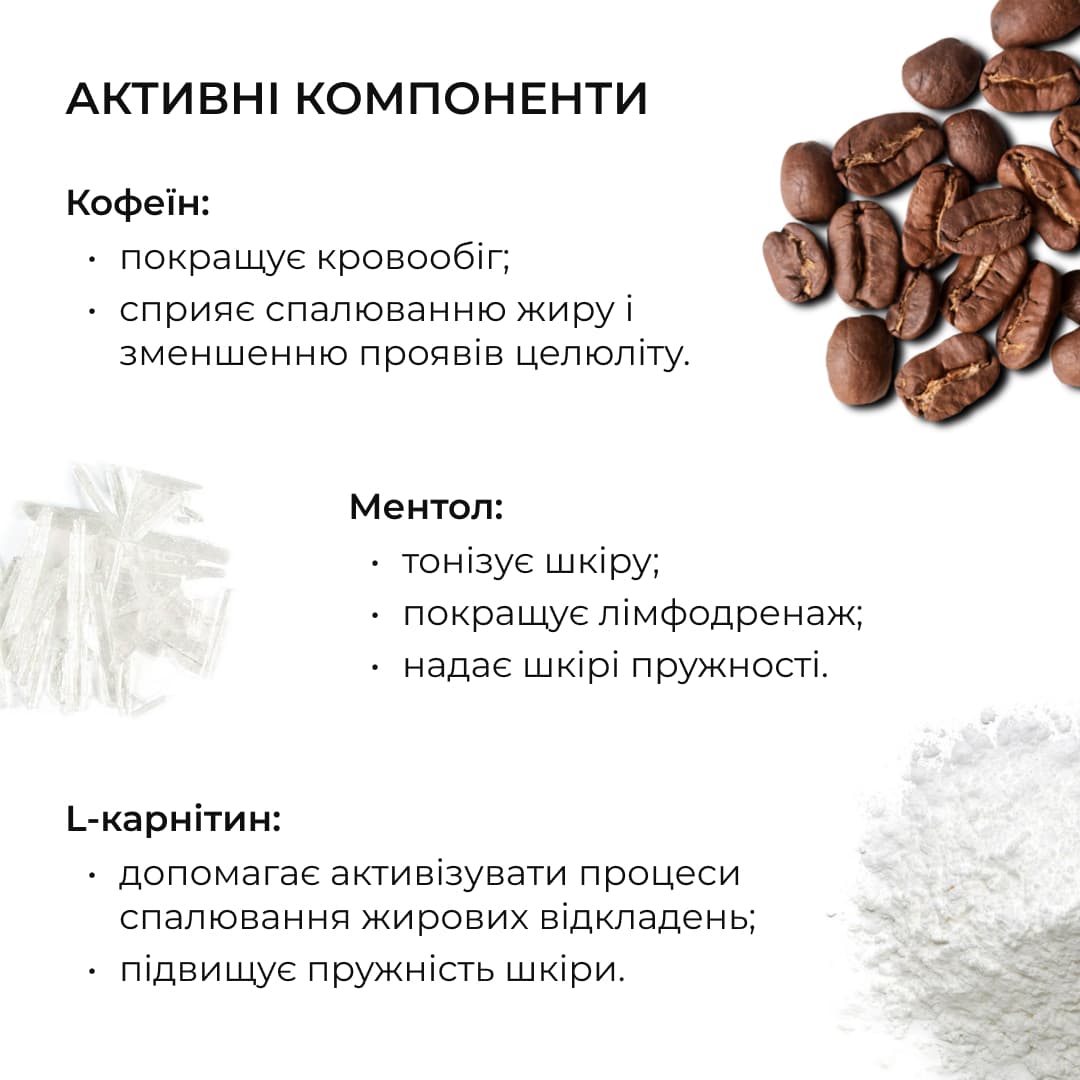 АКТИВНІ КОМПОНЕНТИ

Кофеїн:
• покращує кровообіг;
• сприяє спалюванню жиру і зменшенню проявів целюліту.

Ментол:
• тонізує шкіру;
• покращує лімфодренаж;
• надає шкірі пружності.

L-карнітин:
• допомагає активізувати процеси спалювання жирових відкладень;
• підвищує пружність шкіри.